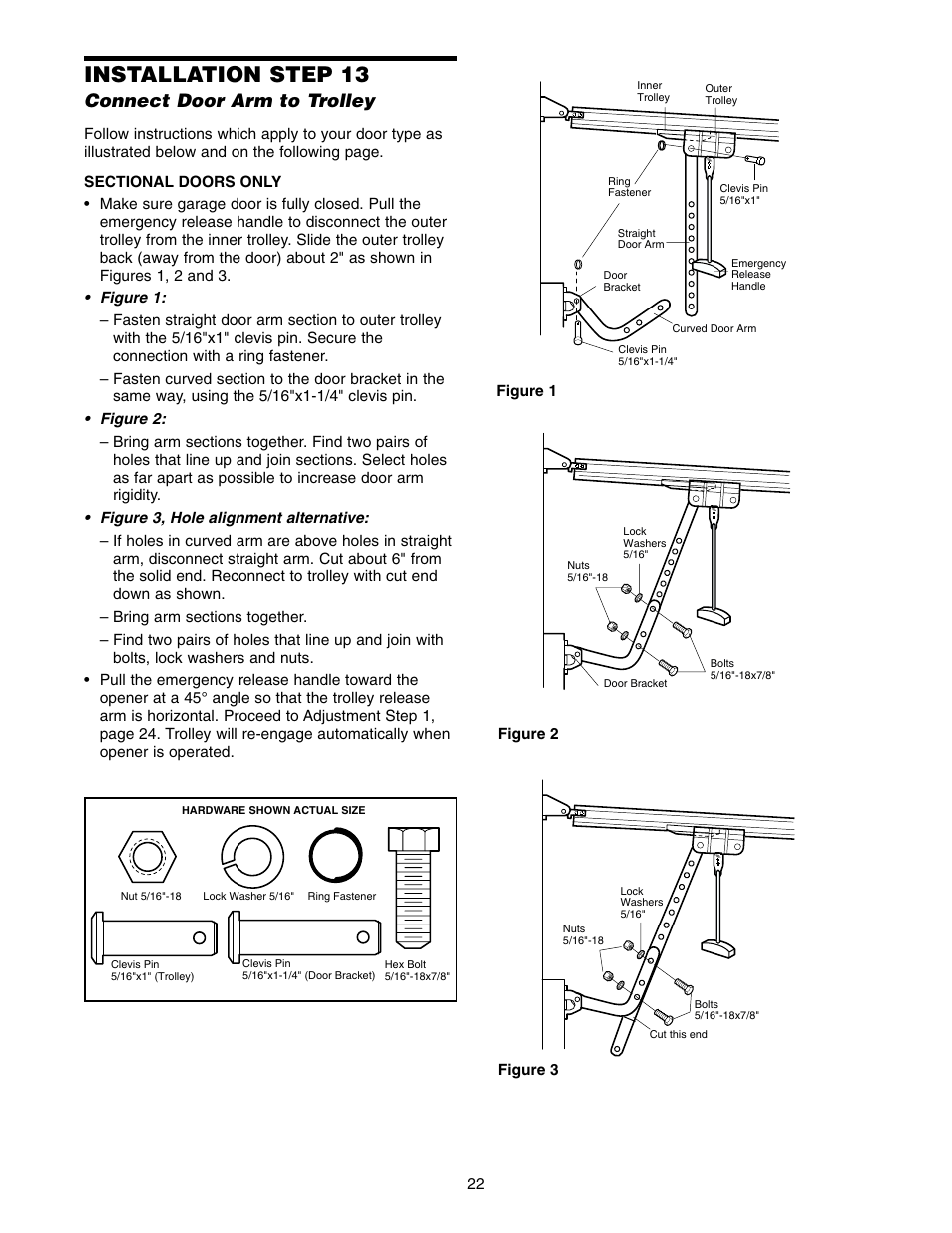 INSTALLATION STEP 13

Connect Door Arm to Trolley

Follow instructions which apply to your door type as illustrated below and on the following page.

SECTIONAL DOORS ONLY

• Make sure garage door is fully closed. Pull the emergency release handle to disconnect the outer trolley from the inner trolley. Slide the outer trolley back (away from the door) about 2" as shown in Figures 1, 2 and 3.

• Figure 1:

– Fasten straight door arm section to outer trolley with the 5/16"x1" clevis pin. Secure the connection with a ring fastener.

– Fasten curved section to the door bracket in the same way, using the 5/16"x1-1/4" clevis pin.

• Figure 2:

– Bring arm sections together. Find two pairs of holes that line up and join sections. Select holes as far apart as possible to increase door arm rigidity.

• Figure 3, Hole alignment alternative:

– If holes in curved arm are above holes in straight arm, disconnect straight arm. Cut about 6" from the solid end. Reconnect to trolley with cut end down as shown.

– Bring arm sections together.

– Find two pairs of holes that line up and join with bolts, lock washers and nuts.

• Pull the emergency release handle toward the opener at a 45° angle so that the trolley release arm is horizontal. Proceed to Adjustment Step 1, page 24. Trolley will re-engage automatically when opener is operated.

HARDWARE SHOWN ACTUAL SIZE

Nut 5/16"-18
Lock Washer 5/16"
Ring Fastener
Clevis Pin 5/16"x1" (Trolley)
Clevis Pin 5/16"x1-1/4" (Door Bracket)
Hex Bolt 5/16"-18x7/8"

Inner Trolley
Outer Trolley
Ring Fastener
Clevis Pin 5/16"x1"
Straight Door Arm
Emergency Release Handle
Door Bracket
Curved Door Arm
Clevis Pin 5/16"x1-1/4"

Figure 1

Lock Washers 5/16"
Nuts 5/16"-18
Bolts 5/16"-18x7/8"
Door Bracket

Figure 2

Lock Washers 5/16"
Nuts 5/16"-18
Bolts 5/16"-18x7/8"
Cut this end

Figure 3

22